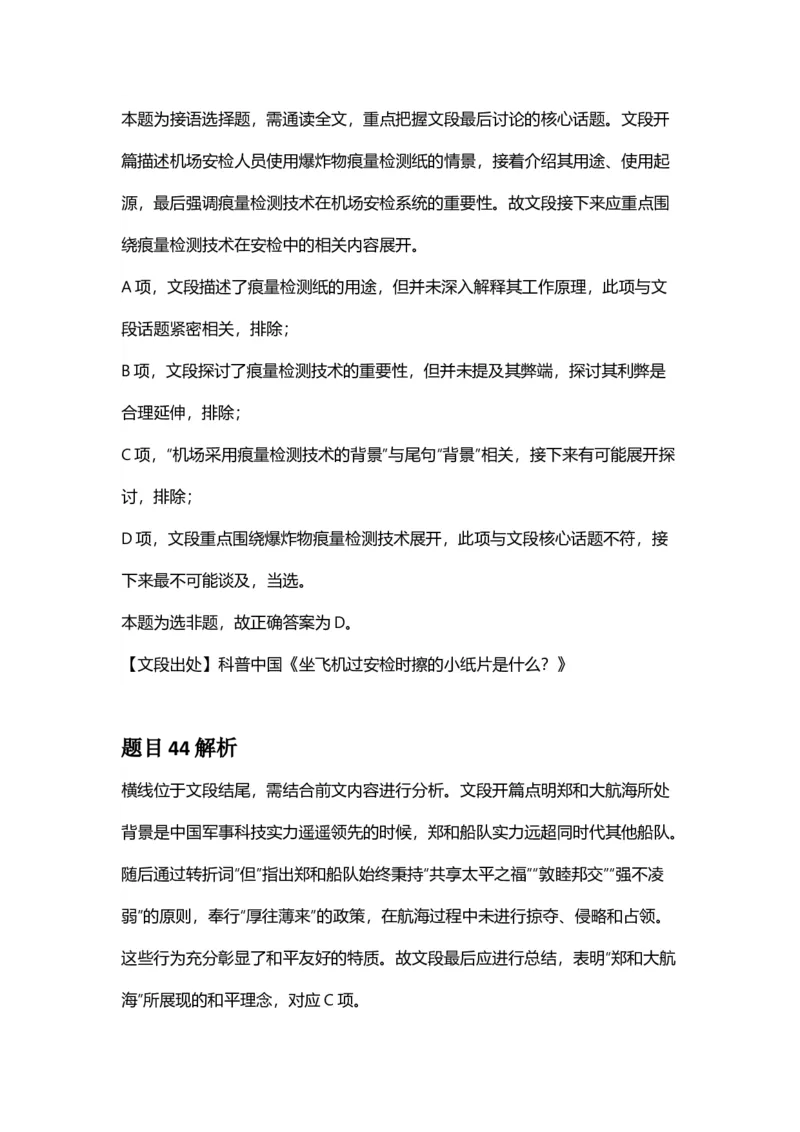 本题为接语选择题，需通读全文，重点把握文段最后讨论的核心话题。文段开篇描述机场安检人员使用爆炸物痕量检测纸的情景，接着介绍其用途、使用起源，最后强调痕量检测技术在机场安检系统的重要性。故文段接下来应重点围绕痕量检测技术在安检中的相关内容展开。

A 项，文段描述了痕量检测纸的用途，但并未深入解释其工作原理，此项与文段话题紧密相关，排除；

B 项，文段探讨了痕量检测技术的重要性，但并未提及其弊端，探讨其利弊是合理延伸，排除；

C 项，“机场采用痕量检测技术的背景”与尾句“背景”相关，接下来有可能展开探讨，排除；

D 项，文段重点围绕爆炸物痕量检测技术展开，此项与文段核心话题不符，接下来最不可能谈及，当选。

本题为选非题，故正确答案为 D。

【文段出处】科普中国《坐飞机过安检时擦的小纸片是什么？》

题目 44 解析

横线位于文段结尾，需结合前文内容进行分析。文段开篇点明郑和大航海所处背景是中国军事科技实力遥遥领先的时候，郑和船队实力远超同时代其他船队。随后通过转折词“但”指出郑和船队始终秉持“共享太平之福”“敦睦邦交”“强不凌弱”的原则，奉行“厚往薄来”的政策，在航海过程中未进行掠夺、侵略和占领。这些行为充分彰显了和平友好的特质。故文段最后应进行总结，表明“郑和大航海”所展现的和平理念，对应 C 项。